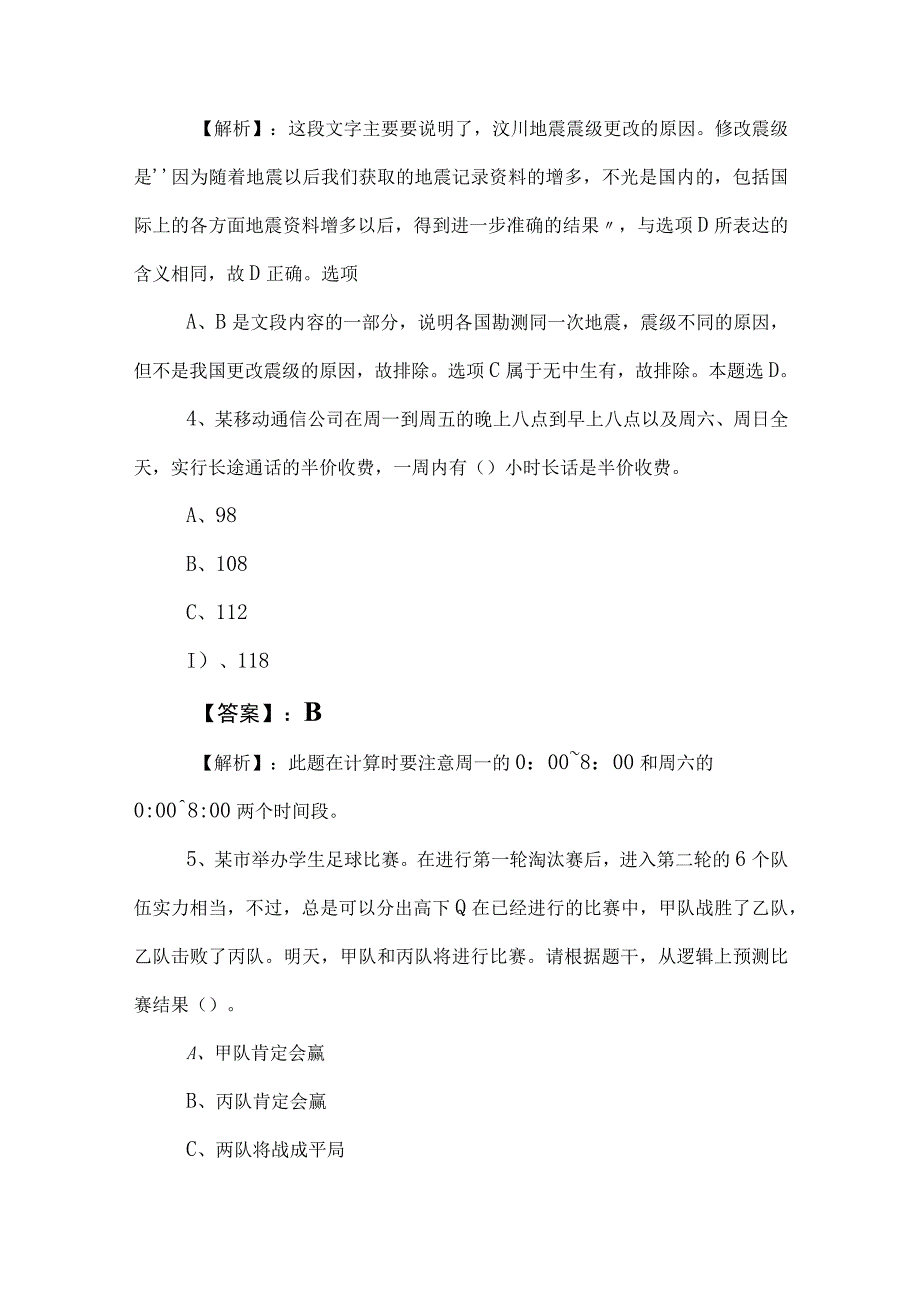 【解析】：这段文字主要要说明了，汶川地震震级更改的原因。修改震级是''因为随着地震以后我们获取的地震记录资料的增多，不光是国内的，包括国际上的各方面地震资料增多以后，得到进一步准确的结果〃，与选项D所表达的含义相同，故D正确。选项

A、B是文段内容的一部分，说明各国勘测同一次地震，震级不同的原因，但不是我国更改震级的原因，故排除。选项C属于无中生有，故排除。本题选D。

4、某移动通信公司在周一到周五的晚上八点到早上八点以及周六、周日全天，实行长途通话的半价收费，一周内有（）小时长话是半价收费。

A、98

B、108

C、112

I）、118

【答案】：B

【解析】：此题在计算时要注意周一的0：00~8：00和周六的0:00^8:00两个时间段。

5、某市举办学生足球比赛。在进行第一轮淘汰赛后，进入第二轮的6个队伍实力相当，不过，总是可以分出高下Q在已经进行的比赛中，甲队战胜了乙队，乙队击败了丙队。明天，甲队和丙队将进行比赛。请根据题干，从逻辑上预测比赛结果（）。

A、甲队肯定会赢

B、丙队肯定会赢

C、两队将战成平局